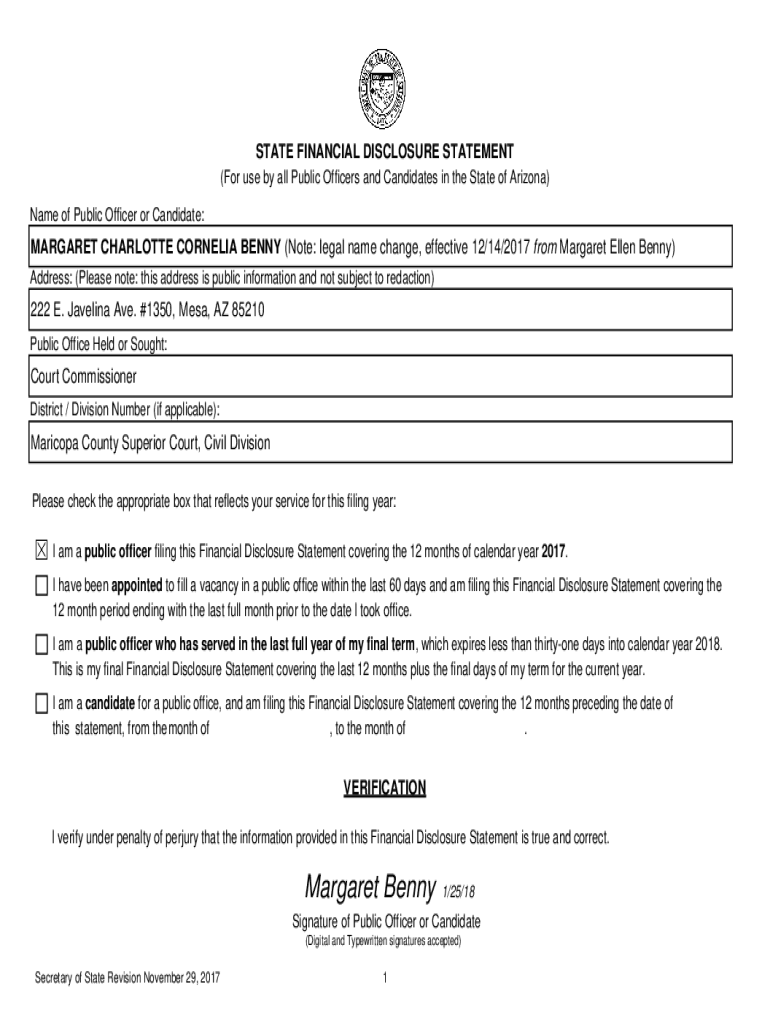 STATE FINANCIAL DISCLOSURE STATEMENT
(For use by all Public Officers and Candidates in the State of Arizona)

Name of Public Officer or Candidate:

MARGARET CHARLOTTE CORNELIA BENNY (Note: legal name change, effective 12/14/2017 from Margaret Ellen Benny)

Address: (Please note: this address is public information and not subject to redaction)

222 E. Javelina Ave. #1350, Mesa, AZ 85210

Public Office Held or Sought:

Court Commissioner

District / Division Number (if applicable):

Maricopa County Superior Court, Civil Division

Please check the appropriate box that reflects your service for this filing year:

☒ I am a public officer filing this Financial Disclosure Statement covering the 12 months of calendar year 2017.

☐ I have been appointed to fill a vacancy in a public office within the last 60 days and am filing this Financial Disclosure Statement covering the 12 month period ending with the last full month prior to the date I took office.

☐ I am a public officer who has served in the last full year of my final term, which expires less than thirty-one days into calendar year 2018. This is my final Financial Disclosure Statement covering the last 12 months plus the final days of my term for the current year.

☐ I am a candidate for a public office, and am filing this Financial Disclosure Statement covering the 12 months preceding the date of this statement, from the month of , to the month of .

VERIFICATION

I verify under penalty of perjury that the information provided in this Financial Disclosure Statement is true and correct.

Margaret Benny 1/25/18

Signature of Public Officer or Candidate
(Digital and Typewritten signatures accepted)

Secretary of State Revision November 29, 2017

1